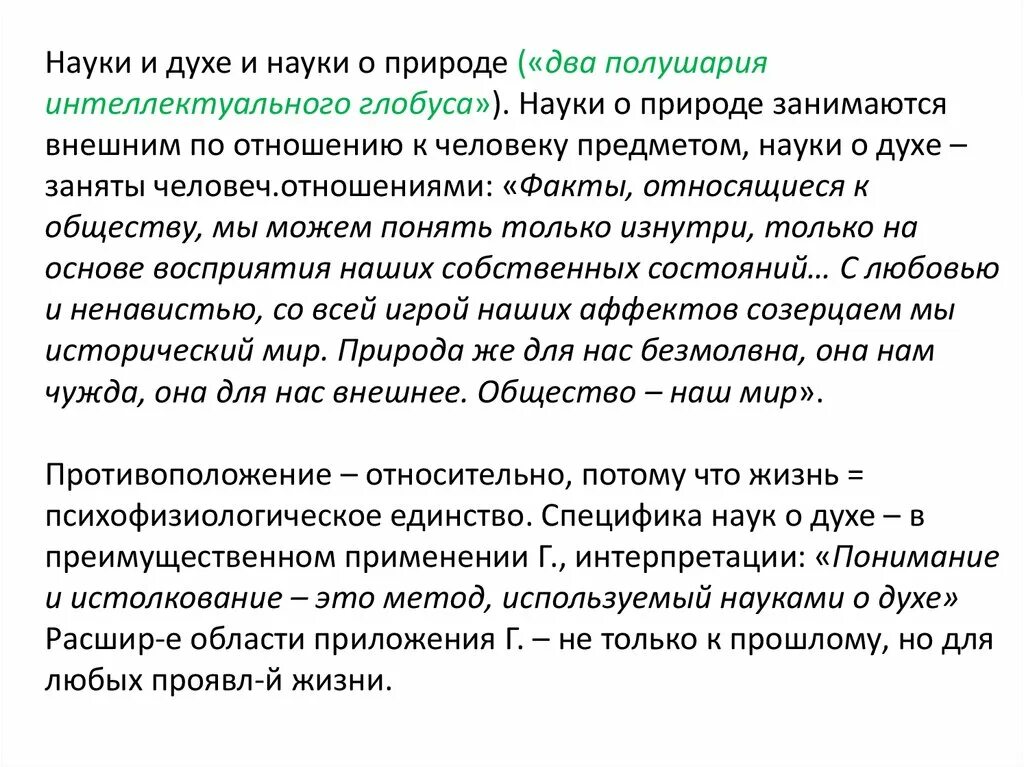 Науки и духе и науки о природе («два полушария интеллектуального глобуса»). Науки о природе занимаются внешним по отношению к человеку предметом, науки о духе – заняты человеч.отношениями: «Факты, относящиеся к обществу, мы можем понять только изнутри, только на основе восприятия наших собственных состояний… С любовью и ненавистью, со всей игрой наших аффектов созерцаем мы исторический мир. Природа же для нас безмолвна, она нам чужда, она для нас внешнее. Общество – наш мир».

Противоположение – относительно, потому что жизнь = психофизиологическое единство. Специфика наук о духе – в преимущественном применении Г., интерпретации: «Понимание и истолкование – это метод, используемый науками о духе» Расшир-е области приложения Г. – не только к прошлому, но для любых проявл-й жизни.